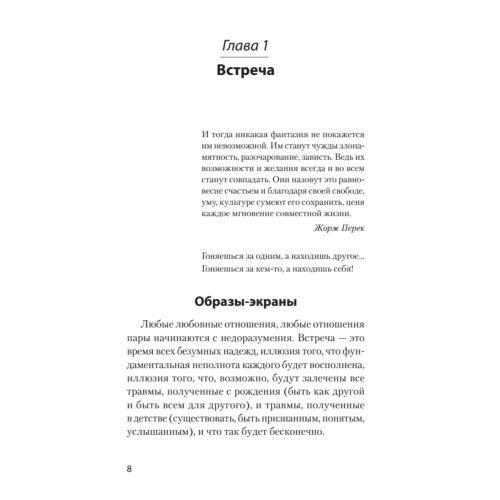 Глава 1

Встреча

И тогда никакая фантазия не покажется им невозможной. Им станут чужды злопамятность, разочарование, зависть. Ведь их возможности и желания всегда и во всем станут совпадать. Они назовут это равновесие счастьем и благодаря своей свободе, уму, культуре сумеют его сохранить, ценя каждое мгновение совместной жизни.

Жорж Перек

Гоняешься за одним, а находишь другое... Гоняешься за кем-то, а находишь себя!

Образы-экраны

Любые любовные отношения, любые отношения пары начинаются с недоразумения. Встреча — это время всех безумных надежд, иллюзия того, что фундаментальная неполнота каждого будет восполнена, иллюзия того, что, возможно, будут залечены все травмы, полученные с рождения (быть как другой и быть всем для другого), и травмы, полученные в детстве (существовать, быть признанным, понятым, услышанным), и что так будет бесконечно.

8